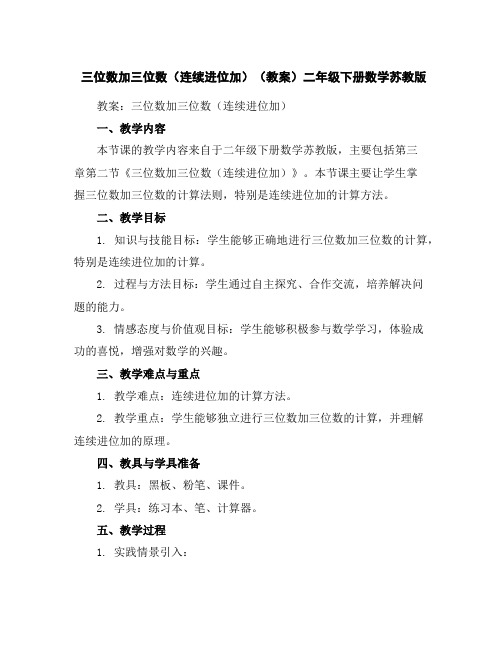 三位数加三位数（连续进位加）（教案）二年级下册数学苏教版

教案：三位数加三位数（连续进位加）

一、教学内容

本节课的教学内容来自于二年级下册数学苏教版，主要包括第三章第二节《三位数加三位数（连续进位加）》。本节课主要让学生掌握三位数加三位数的计算法则，特别是连续进位加的计算方法。

二、教学目标

1. 知识与技能目标：学生能够正确地进行三位数加三位数的计算，特别是连续进位加的计算。

2. 过程与方法目标：学生通过自主探究、合作交流，培养解决问题的能力。

3. 情感态度与价值观目标：学生能够积极参与数学学习，体验成功的喜悦，增强对数学的兴趣。

三、教学难点与重点

1. 教学难点：连续进位加的计算方法。

2. 教学重点：学生能够独立进行三位数加三位数的计算，并理解连续进位加的原理。

四、教具与学具准备

1. 教具：黑板、粉笔、课件。

2. 学具：练习本、笔、计算器。

五、教学过程

1. 实践情景引入：